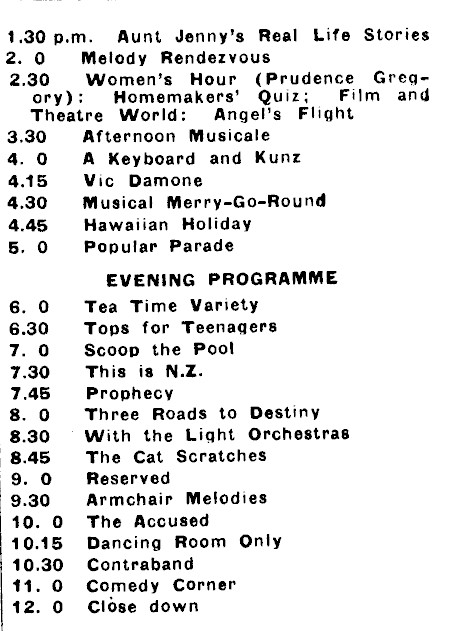 1.30 p.m. Aunt Jenny's Real Life Stories
2. 0 Melody Rendezvous
2.30 Women's Hour (Prudence Gregory): Homemakers' Quiz; Film and Theatre World: Angel's Flight
3.30 Afternoon Musicale
4. 0 A Keyboard and Kunz
4.15 Vic Damone
4.30 Musical Merry-Go-Round
4.45 Hawaiian Holiday
5. 0 Popular Parade

EVENING PROGRAMME

6. 0 Tea Time Variety
6.30 Tops for Teenagers
7. 0 Scoop the Pool
7.30 This is N.Z.
7.45 Prophecy
8. 0 Three Roads to Destiny
8.30 With the Light Orchestras
8.45 The Cat Scratches
9. 0 Reserved
9.30 Armchair Melodies
10. 0 The Accused
10.15 Dancing Room Only
10.30 Contraband
11. 0 Comedy Corner
12. 0 Close down